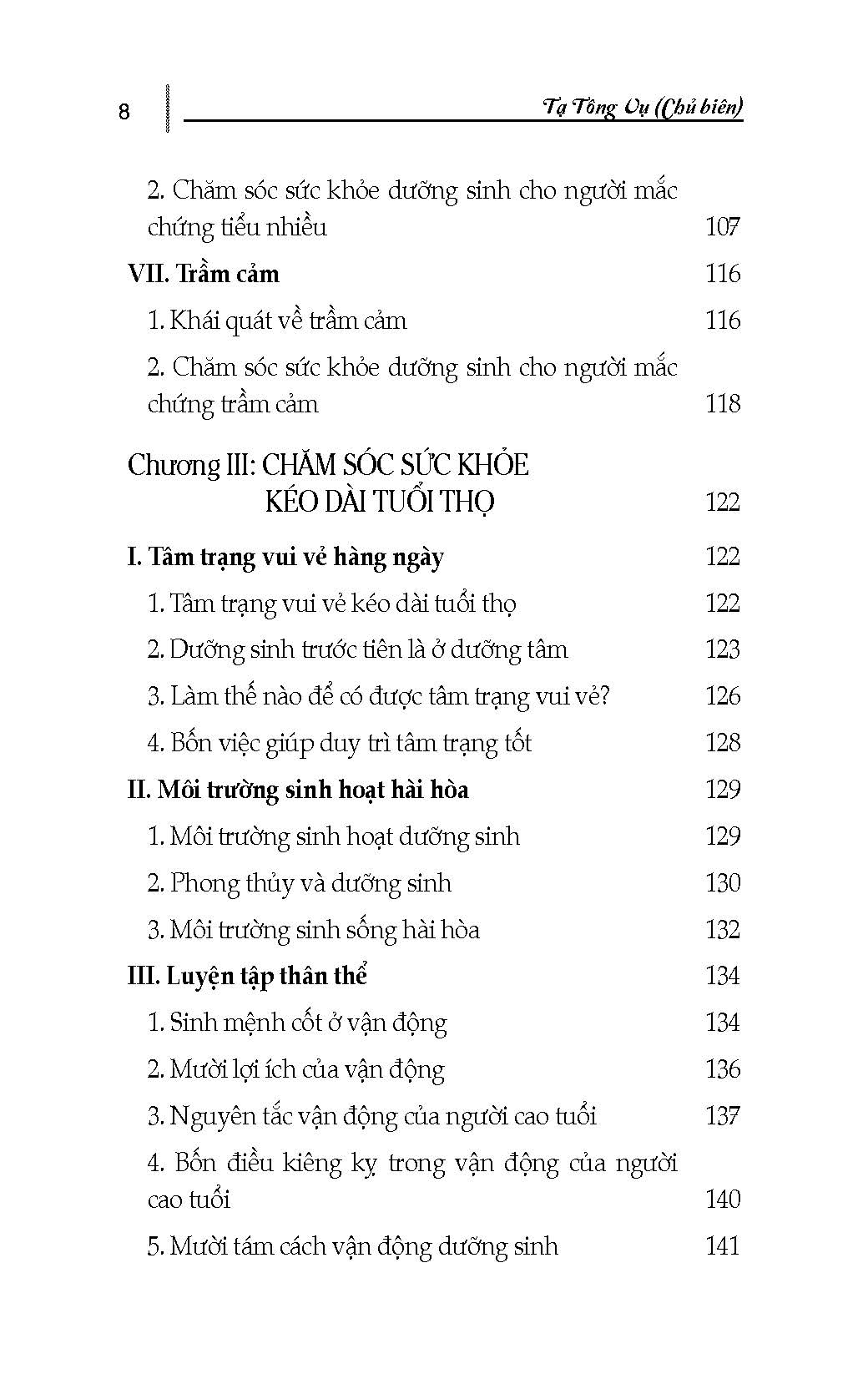 8

Tạ Tông Vụ (Chủ biên)

2. Chăm sóc sức khỏe dưỡng sinh cho người mắc chứng tiểu nhiều 107

VII. Trầm cảm 116

1. Khái quát về trầm cảm 116

2. Chăm sóc sức khỏe dưỡng sinh cho người mắc chứng trầm cảm 118

Chương III: CHĂM SÓC SỨC KHỎE KÉO DÀI TUỔI THỌ 122

I. Tâm trạng vui vẻ hàng ngày 122

1. Tâm trạng vui vẻ kéo dài tuổi thọ 122

2. Dưỡng sinh trước tiên là ở dưỡng tâm 123

3. Làm thế nào để có được tâm trạng vui vẻ? 126

4. Bốn việc giúp duy trì tâm trạng tốt 128

II. Môi trường sinh hoạt hài hòa 129

1. Môi trường sinh hoạt dưỡng sinh 129

2. Phong thủy và dưỡng sinh 130

3. Môi trường sinh sống hài hòa 132

III. Luyện tập thân thể 134

1. Sinh mệnh cốt ở vận động 134

2. Mười lợi ích của vận động 136

3. Nguyên tắc vận động của người cao tuổi 137

4. Bốn điều kiêng kỵ trong vận động của người cao tuổi 140

5. Mười tám cách vận động dưỡng sinh 141